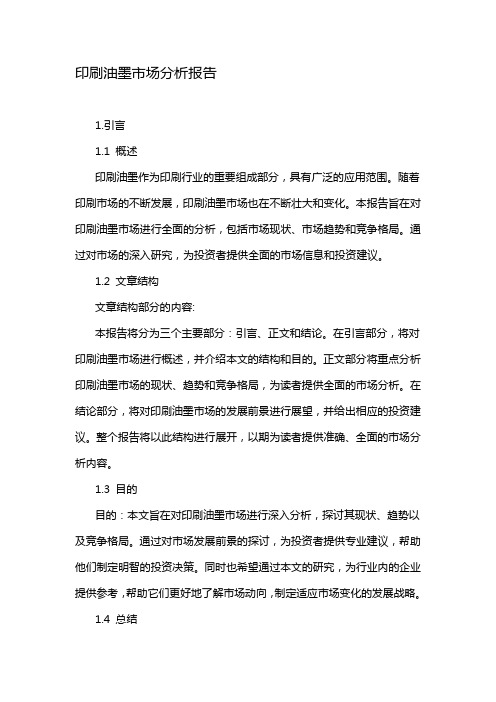 印刷油墨市场分析报告

1.引言

1.1 概述

印刷油墨作为印刷行业的重要组成部分，具有广泛的应用范围。随着印刷市场的不断发展，印刷油墨市场也在不断壮大和变化。本报告旨在对印刷油墨市场进行全面的分析，包括市场现状、市场趋势和竞争格局。通过对市场的深入研究，为投资者提供全面的市场信息和投资建议。

1.2 文章结构

文章结构部分的内容:

本报告将分为三个主要部分：引言、正文和结论。在引言部分，将对印刷油墨市场进行概述，并介绍本文的结构和目的。正文部分将重点分析印刷油墨市场的现状、趋势和竞争格局，为读者提供全面的市场分析。在结论部分，将对印刷油墨市场的发展前景进行展望，并给出相应的投资建议。整个报告将以此结构进行展开，以期为读者提供准确、全面的市场分析内容。

1.3 目的

目的：本文旨在对印刷油墨市场进行深入分析，探讨其现状、趋势以及竞争格局。通过对市场发展前景的探讨，为投资者提供专业建议，帮助他们制定明智的投资决策。同时也希望通过本文的研究，为行业内的企业提供参考，帮助它们更好地了解市场动向，制定适应市场变化的发展战略。

1.4 总结